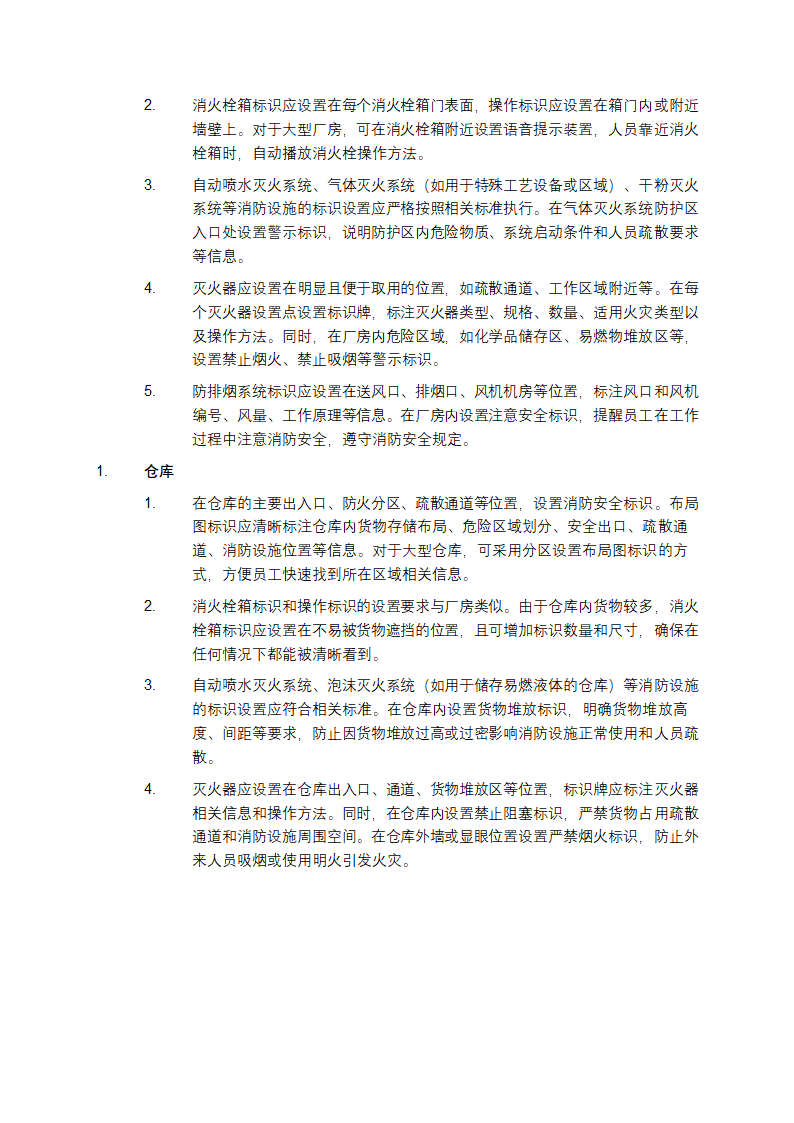 2. 消火栓箱标识应设置在每个消火栓箱门表面，操作标识应设置在箱门内或附近墙壁上。对于大型厂房，可在消火栓箱附近设置语音提示装置，人员靠近消火栓箱时，自动播放消火栓操作方法。

3. 自动喷水灭火系统、气体灭火系统（如用于特殊工艺设备或区域）、干粉灭火系统等消防设施的标识设置应严格按照相关标准执行。在气体灭火系统防护区入口处设置警示标识，说明防护区内危险物质、系统启动条件和人员疏散要求等信息。

4. 灭火器应设置在明显且便于取用的位置，如疏散通道、工作区域附近等。在每个灭火器设置点设置标识牌，标注灭火器类型、规格、数量、适用火灾类型以及操作方法。同时，在厂房内危险区域，如化学品储存区、易燃物堆放区等，设置禁止烟火、禁止吸烟等警示标识。

5. 防排烟系统标识应设置在送风口、排烟口、风机机房等位置，标注风口和风机编号、风量、工作原理等信息。在厂房内设置注意安全标识，提醒员工在工作过程中注意消防安全，遵守消防安全规定。

1. 仓库

1. 在仓库的主要出入口、防火分区、疏散通道等位置，设置消防安全标识。布局图标识应清晰标注仓库内货物存储布局、危险区域划分、安全出口、疏散通道、消防设施位置等信息。对于大型仓库，可采用分区设置布局图标识的方式，方便员工快速找到所在区域相关信息。

2. 消火栓箱标识和操作标识的设置要求与厂房类似。由于仓库内货物较多，消火栓箱标识应设置在不易被货物遮挡的位置，且可增加标识数量和尺寸，确保在任何情况下都能被清晰看到。

3. 自动喷水灭火系统、泡沫灭火系统（如用于储存易燃液体的仓库）等消防设施的标识设置应符合相关标准。在仓库内设置货物堆放标识，明确货物堆放高度、间距等要求，防止因货物堆放过高或过密影响消防设施正常使用和人员疏散。

4. 灭火器应设置在仓库出入口、通道、货物堆放区等位置，标识牌应标注灭火器相关信息和操作方法。同时，在仓库内设置禁止阻塞标识，严禁货物占用疏散通道和消防设施周围空间。在仓库外墙或显眼位置设置严禁烟火标识，防止外来人员吸烟或使用明火引发火灾。